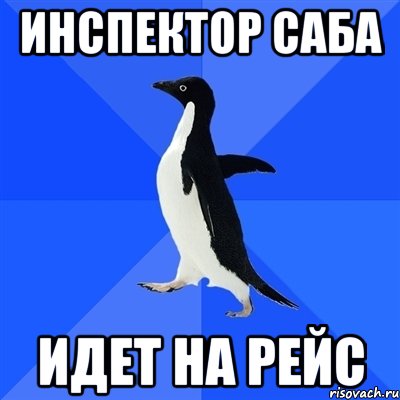 ИНСПЕКТОР САБА

ИДЕТ НА РЕЙС

risovach.ru